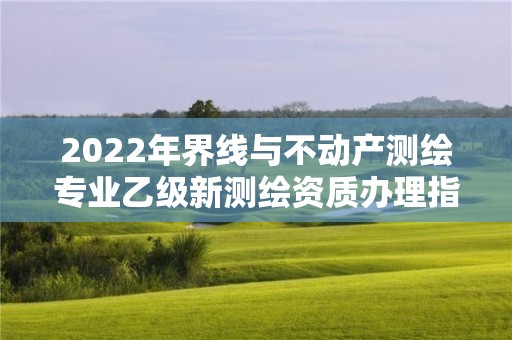 2022年界线与不动产测绘专业乙级新测绘资质办理指